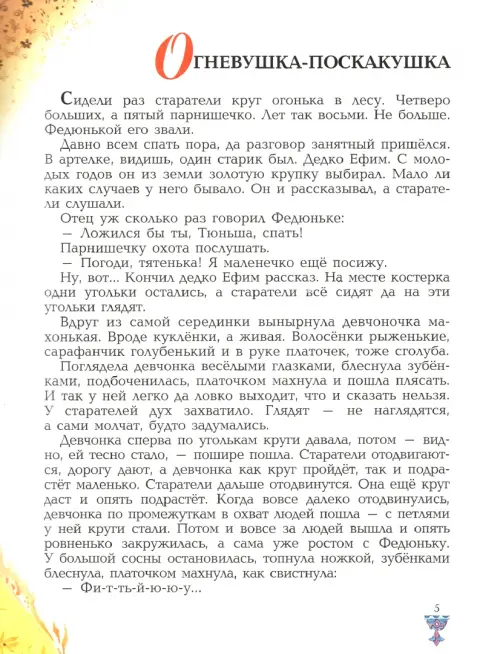 ОГНЕВУШКА-ПОСКАКУШКА

Сидели раз старатели круг огонька в лесу. Четверо больших, а пятый парнишечко. Лет так восьми. Не больше. Федюнькой его звали.

Давно всем спать пора, да разговор занятный пришёлся. В артелке, видишь, один старик был. Дедко Ефим. С молодых годов он из земли золотую крупку выбирал. Мало ли каких случаев у него бывало. Он и рассказывал, а старатели слушали.

Отец уж сколько раз говорил Федюньке:

— Ложился бы ты, Тюньша, спать!

Парнишечку охота послушать.

— Погоди, тятенька! Я маленечко ещё посижу.

Ну, вот... Кончил дедко Ефим рассказ. На месте костерка одни угольки остались, а старатели всё сидят да на эти угольки глядят.

Вдруг из самой серединки вынырнула девчоночка махонькая. Вроде куклёнки, а живая. Волосёнки рыженькие, сарафанчик голубенький и в руке платочек, тоже сголуба.

Поглядела девчонка весёлыми глазками, блеснула зубёнками, подбоченилась, платочком махнула и пошла плясать. И так у ней легко да ловко выходит, что и сказать нельзя. У старателей дух захватило. Глядят — не наглядятся, а сами молчат, будто задумались.

Девчонка сперва по уголькам круги давала, потом — видно, ей тесно стало, — пошире пошла. Старатели отодвигаются, дорогу дают, а девчонка как круг пройдёт, так и подрастёт маленько. Старатели дальше отодвинутся. Она ещё круг даст и опять подрастёт. Когда вовсе далеко отодвинулись, девчонка по промежуткам в охват людей пошла — с петлями у ней круги стали. Потом и вовсе за людей вышла и опять ровненько закружилась, а сама уже ростом с Федюньку. У большой сосны остановилась, топнула ножкой, зубёнками блеснула, платочком махнула, как свистнула:

— Фи-т-ть-й-ю-ю-у...

5